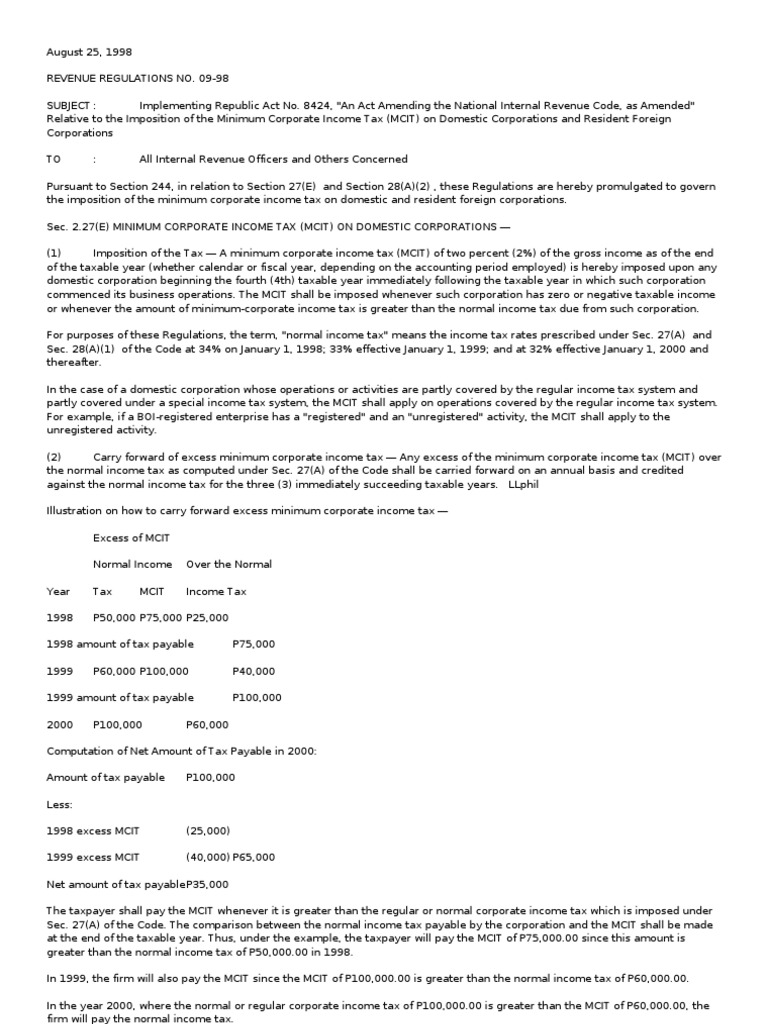 August 25, 1998

REVENUE REGULATIONS NO. 09-98

SUBJECT : Implementing Republic Act No. 8424, "An Act Amending the National Internal Revenue Code, as Amended" Relative to the Imposition of the Minimum Corporate Income Tax (MCIT) on Domestic Corporations and Resident Foreign Corporations

TO : All Internal Revenue Officers and Others Concerned

Pursuant to Section 244, in relation to Section 27(E) and Section 28(A)(2) , these Regulations are hereby promulgated to govern the imposition of the minimum corporate income tax on domestic and resident foreign corporations.

Sec. 2.27(E) MINIMUM CORPORATE INCOME TAX (MCIT) ON DOMESTIC CORPORATIONS —

(1) Imposition of the Tax — A minimum corporate income tax (MCIT) of two percent (2%) of the gross income as of the end of the taxable year (whether calendar or fiscal year, depending on the accounting period employed) is hereby imposed upon any domestic corporation beginning the fourth (4th) taxable year immediately following the taxable year in which such corporation commenced its business operations. The MCIT shall be imposed whenever such corporation has zero or negative taxable income or whenever the amount of minimum-corporate income tax is greater than the normal income tax due from such corporation.

For purposes of these Regulations, the term, "normal income tax" means the income tax rates prescribed under Sec. 27(A) and Sec. 28(A)(1) of the Code at 34% on January 1, 1998; 33% effective January 1, 1999; and at 32% effective January 1, 2000 and thereafter.

In the case of a domestic corporation whose operations or activities are partly covered by the regular income tax system and partly covered under a special income tax system, the MCIT shall apply on operations covered by the regular income tax system. For example, if a BOI-registered enterprise has a "registered" and an "unregistered" activity, the MCIT shall apply to the unregistered activity.

(2) Carry forward of excess minimum corporate income tax — Any excess of the minimum corporate income tax (MCIT) over the normal income tax as computed under Sec. 27(A) of the Code shall be carried forward on an annual basis and credited against the normal income tax for the three (3) immediately succeeding taxable years. LLphil

Illustration on how to carry forward excess minimum corporate income tax —

Excess of MCIT

Normal Income Over the Normal

Year Tax MCIT Income Tax

1998 P50,000 P75,000 P25,000

1998 amount of tax payable P75,000

1999 P60,000 P100,000 P40,000

1999 amount of tax payable P100,000

2000 P100,000 P60,000

Computation of Net Amount of Tax Payable in 2000:

Amount of tax payable P100,000

Less:

1998 excess MCIT (25,000)

1999 excess MCIT (40,000) P65,000

Net amount of tax payableP35,000

The taxpayer shall pay the MCIT whenever it is greater than the regular or normal corporate income tax which is imposed under Sec. 27(A) of the Code. The comparison between the normal income tax payable by the corporation and the MCIT shall be made at the end of the taxable year. Thus, under the example, the taxpayer will pay the MCIT of P75,000.00 since this amount is greater than the normal income tax of P50,000.00 in 1998.

In 1999, the firm will also pay the MCIT since the MCIT of P100,000.00 is greater than the normal income tax of P60,000.00.

In the year 2000, where the normal or regular corporate income tax of P100,000.00 is greater than the MCIT of P60,000.00, the firm will pay the normal income tax.